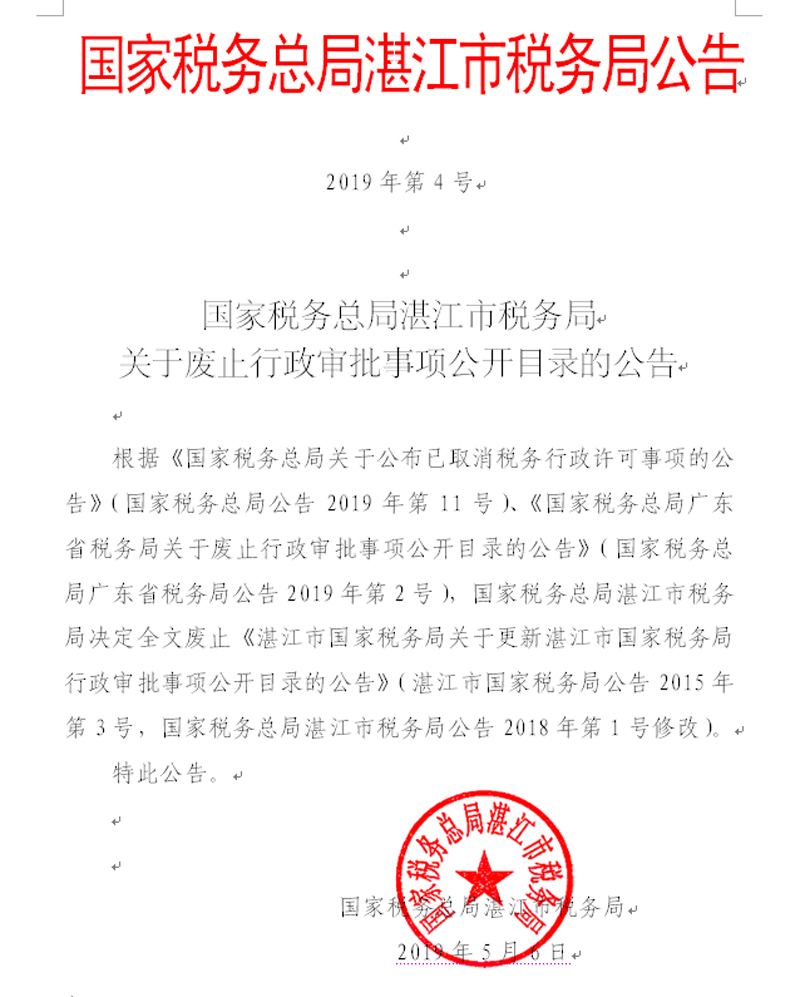 国家税务总局湛江市税务局公告

2019 年第 4 号

国家税务总局湛江市税务局
关于废止行政审批事项公开目录的公告

根据《国家税务总局关于公布已取消税务行政许可事项的公告》(国家税务总局公告 2019 年第 11 号)、《国家税务总局广东省税务局关于废止行政审批事项公开目录的公告》(国家税务总局广东省税务局公告 2019 年第 2 号),国家税务总局湛江市税务局决定全文废止《湛江市国家税务局关于更新湛江市国家税务局行政审批事项公开目录的公告》(湛江市国家税务局公告 2015 年第 3 号,国家税务总局湛江市税务局公告 2018 年第 1 号修改)。

特此公告。

国家税务总局湛江市税务局

国家税务总局湛江市税务局
2019 年 5 月 6 日